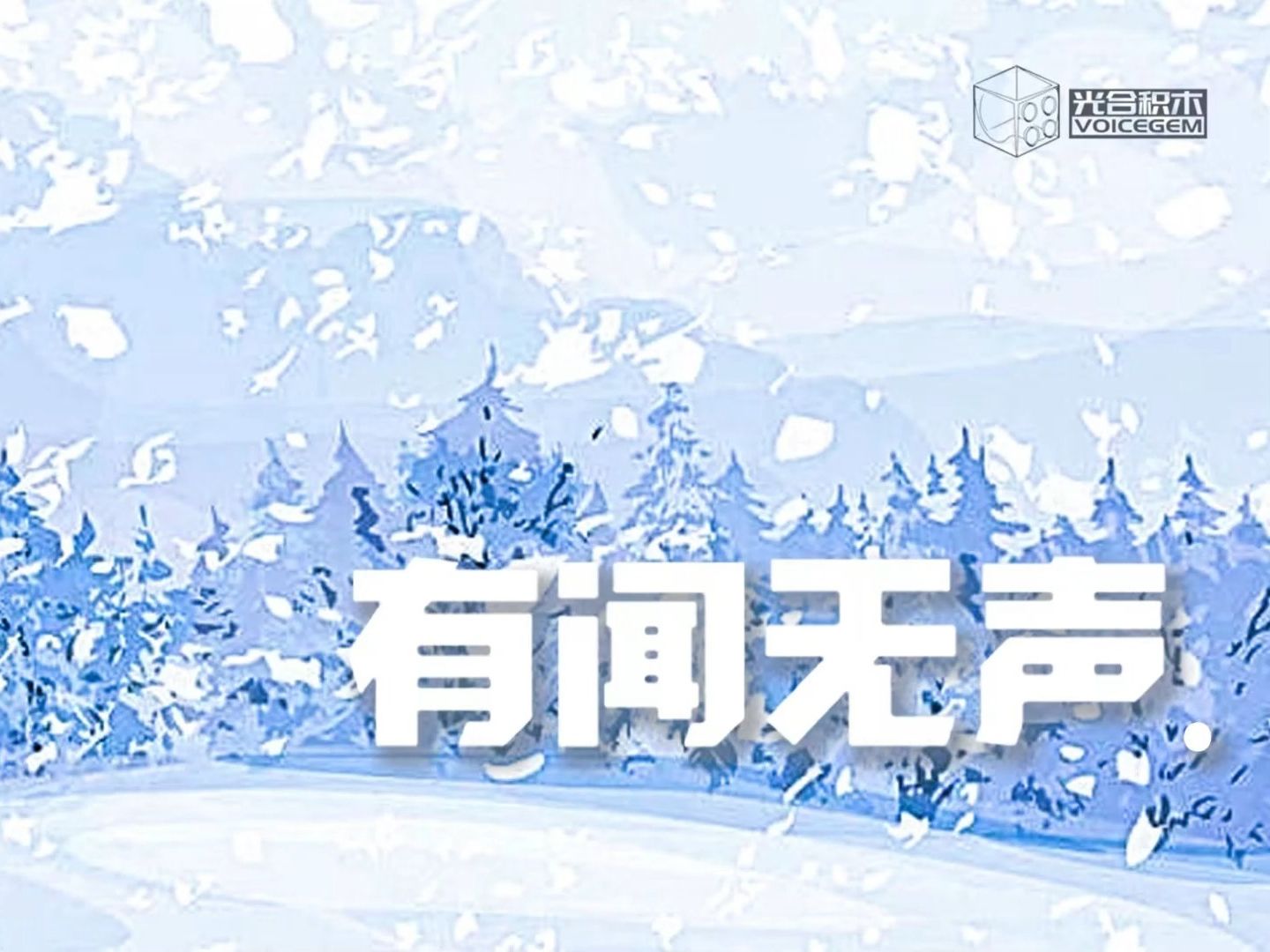 光合积木
VOICEGEM

有闻无声.